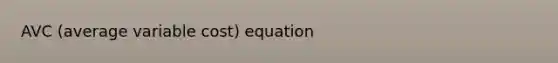 AVC (average variable cost) equation